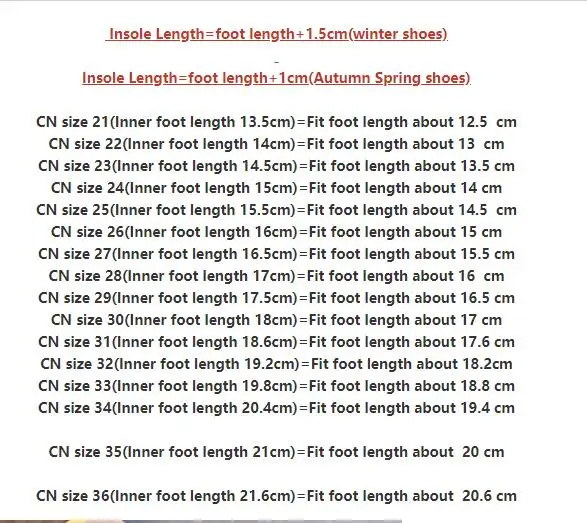 Insole Length=foot length+1.5cm(winter shoes)

-

Insole Length=foot length+1cm(Autumn Spring shoes)

CN size 21(Inner foot length 13.5cm)=Fit foot length about 12.5 cm
CN size 22(Inner foot length 14cm)=Fit foot length about 13 cm
CN size 23(Inner foot length 14.5cm)=Fit foot length about 13.5 cm
CN size 24(Inner foot length 15cm)=Fit foot length about 14 cm
CN size 25(Inner foot length 15.5cm)=Fit foot length about 14.5 cm
CN size 26(Inner foot length 16cm)=Fit foot length about 15 cm
CN size 27(Inner foot length 16.5cm)=Fit foot length about 15.5 cm
CN size 28(Inner foot length 17cm)=Fit foot length about 16 cm
CN size 29(Inner foot length 17.5cm)=Fit foot length about 16.5 cm
CN size 30(Inner foot length 18cm)=Fit foot length about 17 cm
CN size 31(Inner foot length 18.6cm)=Fit foot length about 17.6 cm
CN size 32(Inner foot length 19.2cm)=Fit foot length about 18.2cm
CN size 33(Inner foot length 19.8cm)=Fit foot length about 18.8 cm
CN size 34(Inner foot length 20.4cm)=Fit foot length about 19.4 cm

CN size 35(Inner foot length 21cm)=Fit foot length about 20 cm

CN size 36(Inner foot length 21.6cm)=Fit foot length about 20.6 cm